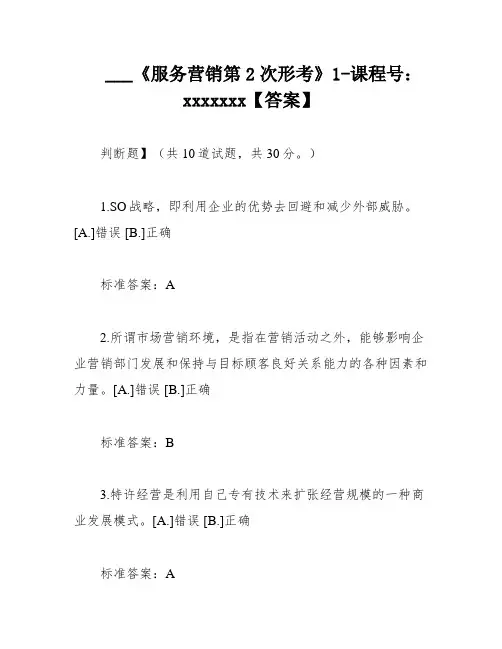 ___《服务营销第 2 次形考》1-课程号：xxxxxxx【答案】

判断题】（共 10 道试题，共 30 分。）

1.SO 战略，即利用企业的优势去回避和减少外部威胁。[A.]错误 [B.]正确

标准答案：A

2.所谓市场营销环境，是指在营销活动之外，能够影响企业营销部门发展和保持与目标顾客良好关系能力的各种因素和力量。[A.]错误 [B.]正确

标准答案：B

3.特许经营是利用自己专有技术来扩张经营规模的一种商业发展模式。[A.]错误 [B.]正确

标准答案：A